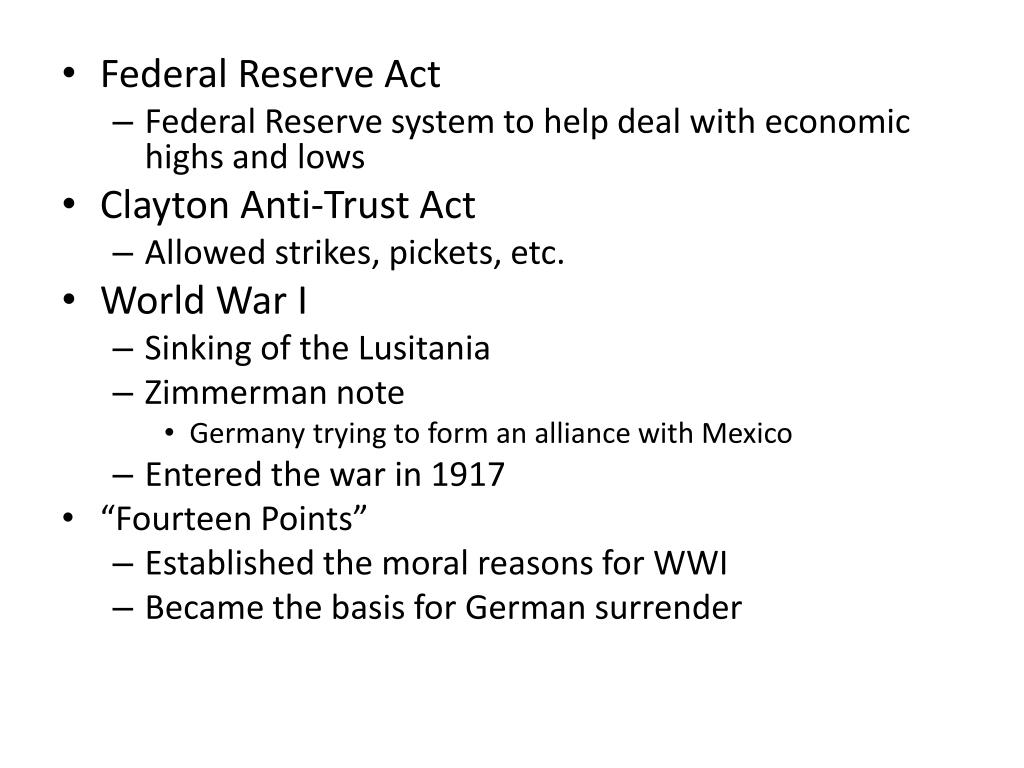 • Federal Reserve Act
– Federal Reserve system to help deal with economic highs and lows
• Clayton Anti-Trust Act
– Allowed strikes, pickets, etc.
• World War I
– Sinking of the Lusitania
– Zimmerman note
• Germany trying to form an alliance with Mexico
– Entered the war in 1917
• “Fourteen Points”
– Established the moral reasons for WWI
– Became the basis for German surrender